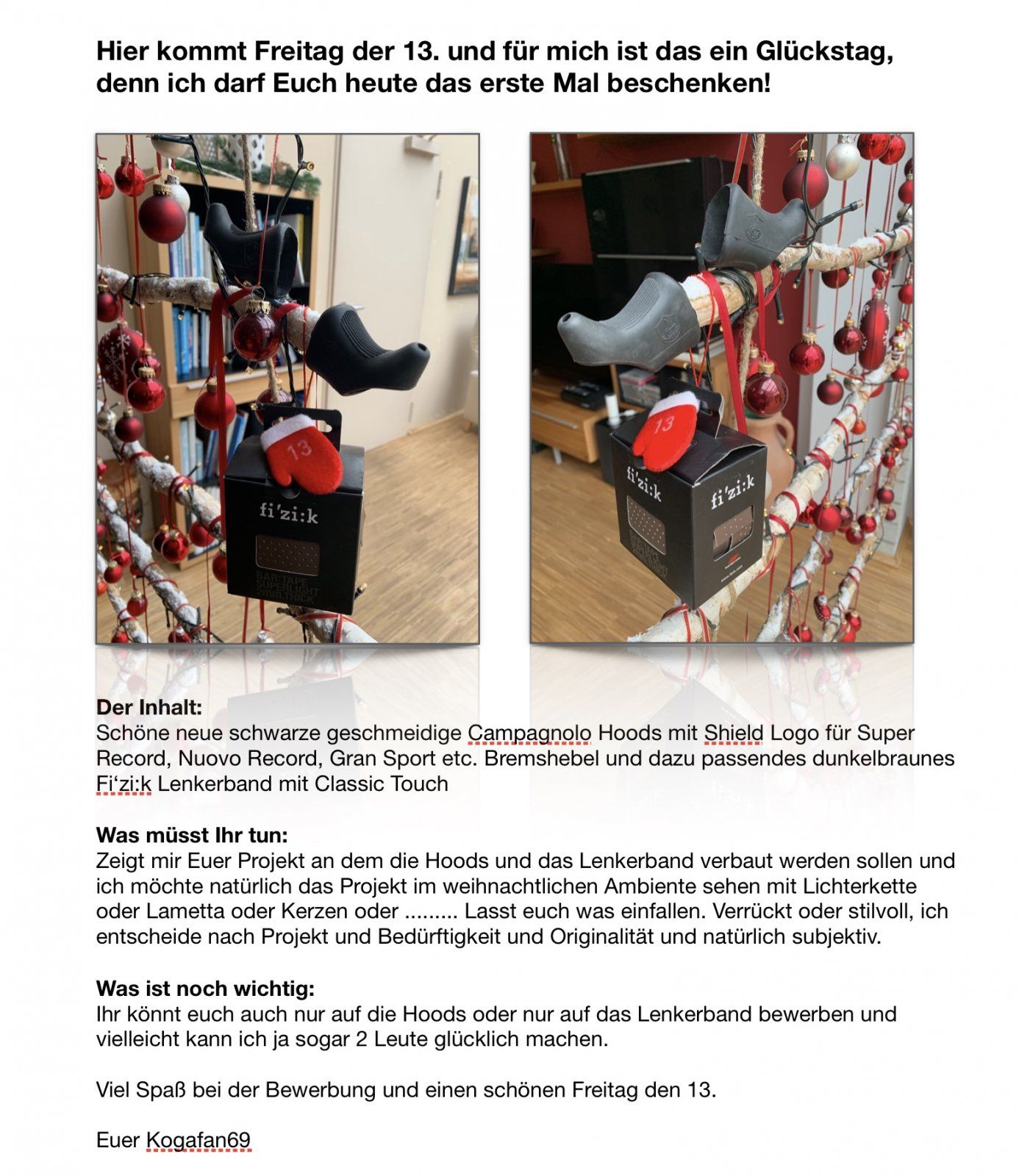 Hier kommt Freitag der 13. und für mich ist das ein Glückstag, denn ich darf Euch heute das erste Mal beschenken!

13

fi'zi:k

BAR TAPE SUPERLIGHT 2mm THICK

13

fi'zi:k

fi'zi:k

Der Inhalt:
Schöne neue schwarze geschmeidige Campagnolo Hoods mit Shield Logo für Super Record, Nuovo Record, Gran Sport etc. Bremshebel und dazu passendes dunkelbraunes Fi'zi:k Lenkerband mit Classic Touch

Was müsst Ihr tun:
Zeigt mir Euer Projekt an dem die Hoods und das Lenkerband verbaut werden sollen und ich möchte natürlich das Projekt im weihnachtlichen Ambiente sehen mit Lichterkette oder Lametta oder Kerzen oder ......... Lasst euch was einfallen. Verrückt oder stilvoll, ich entscheide nach Projekt und Bedürftigkeit und Originalität und natürlich subjektiv.

Was ist noch wichtig:
Ihr könnt euch auch nur auf die Hoods oder nur auf das Lenkerband bewerben und vielleicht kann ich ja sogar 2 Leute glücklich machen.

Viel Spaß bei der Bewerbung und einen schönen Freitag den 13.

Euer Kogafan69